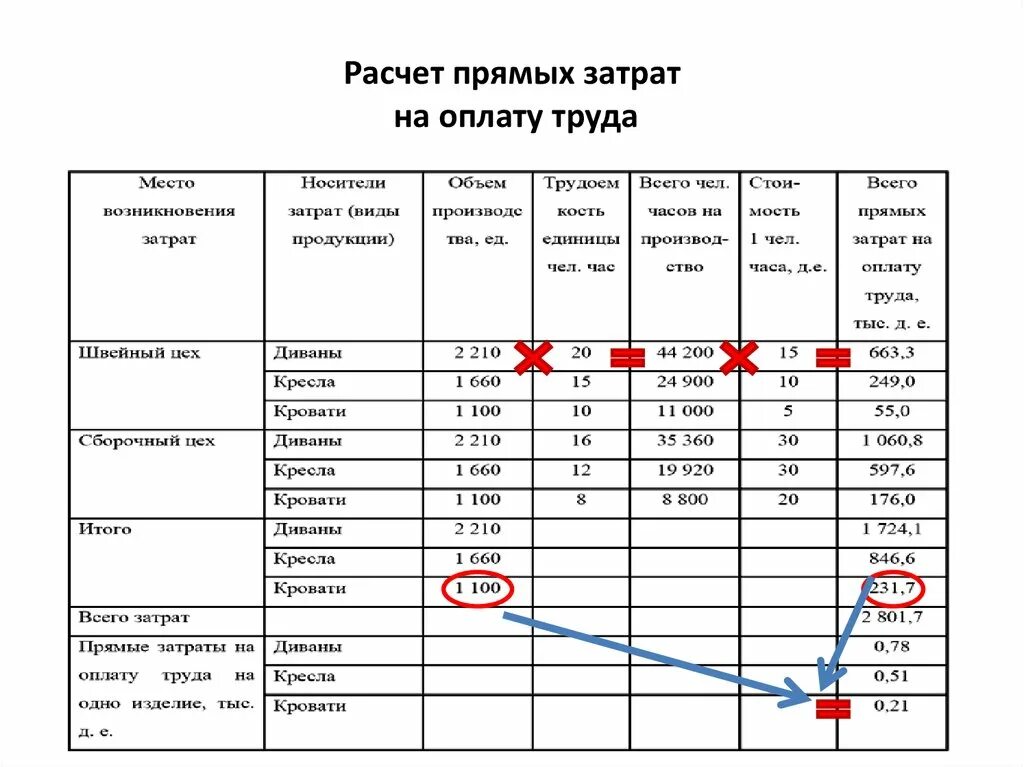 Расчет прямых затрат на оплату труда

| Место возникновения затрат | Носители затрат (виды продукции) | Объем производства, ед. | Трудоемкость единицы чел. час | Всего чел. часов на производство | Стоимость 1 чел. часа, д.е. | Всего прямых затрат на оплату труда, тыс. д. е. |
|---|---|---|---|---|---|---|
| Швейный цех | Диваны | 2 210 | 20 | 44 200 | 15 | 663,3 |
| | Кресла | 1 660 | 15 | 24 900 | 10 | 249,0 |
| | Кровати | 1 100 | 10 | 11 000 | 5 | 55,0 |
| Сборочный цех | Диваны | 2 210 | 16 | 35 360 | 30 | 1 060,8 |
| | Кресла | 1 660 | 12 | 19 920 | 30 | 597,6 |
| | Кровати | 1 100 | 8 | 8 800 | 20 | 176,0 |
| Итого | Диваны | 2 210 | | | | 1 724,1 |
| | Кресла | 1 660 | | | | 846,6 |
| | Кровати | 1 100 | | | | 231,7 |
| Всего затрат | | | | | | 2 801,7 |
| Прямые затраты на оплату труда на одно изделие, тыс. д. е. | Диваны | | | | | 0,78 |
| | Кресла | | | | | 0,51 |
| | Кровати | | | | | 0,21 |